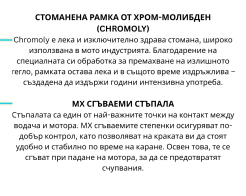 СТОМАНЕНА РАМКА ОТ ХРОМ-МОЛИБДЕН (CHROMOLY)
Chromoly е лека и изключително здрава стомана, широко използвана в мото индустрията. Благодарение на специалната си обработка за премахване на излишното тегло, рамката остава лека и в същото време издръжлива – създадена да издържи години интензивна употреба.

MX СГЪВАЕМИ СТЪПАЛА
Стъпалата са един от най-важните точки на контакт между водача и мотора. MX сгъваемите степенки осигуряват по-добър контрол, като позволяват на краката ви да стоят удобно и стабилно по време на каране. Освен това, те се сгъват при падане на мотора, за да се предотвратят счупвания.